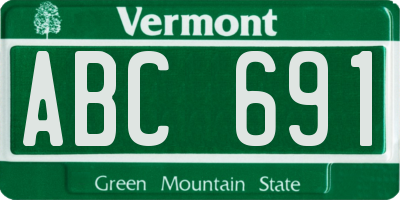 Vermont

ABC 691

Green Mountain State